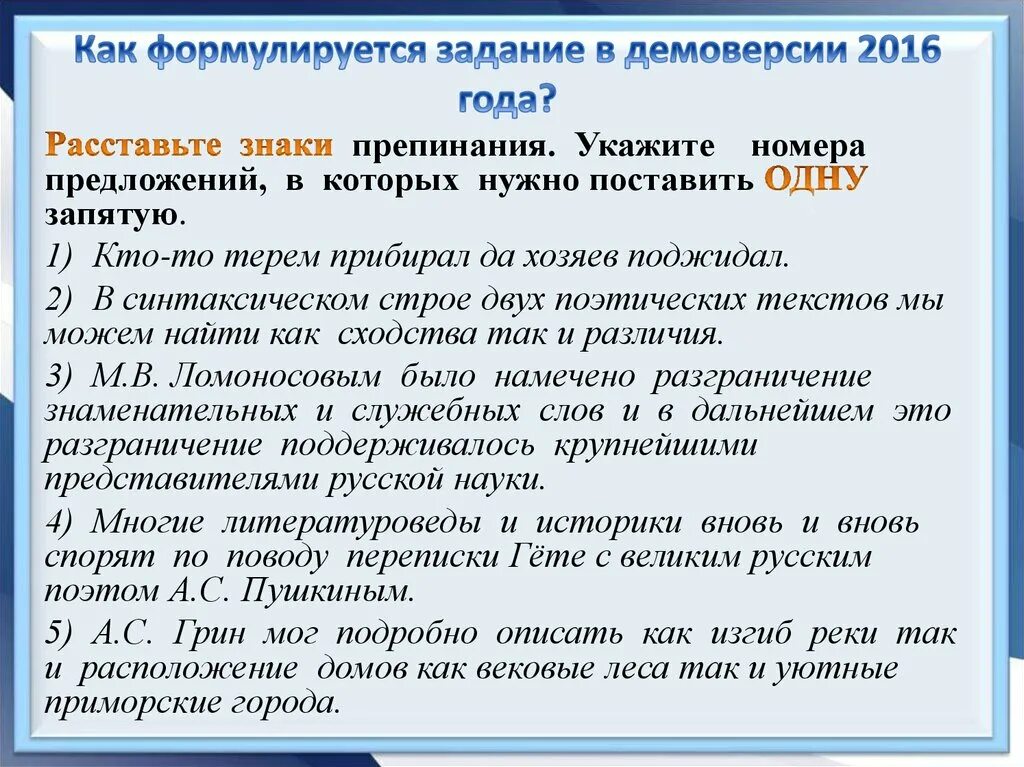 Как формулируется задание в демоверсии 2016 года?

Расставьте знаки препинания. Укажите номера предложений, в которых нужно поставить ОДНУ запятую.

1) Кто-то терем прибирал да хозяев поджидал.

2) В синтаксическом строе двух поэтических текстов мы можем найти как сходства так и различия.

3) М.В. Ломоносовым было намечено разграничение знаменательных и служебных слов и в дальнейшем это разграничение поддерживалось крупнейшими представителями русской науки.

4) Многие литературоведы и историки вновь и вновь спорят по поводу переписки Гёте с великим русским поэтом А.С. Пушкиным.

5) А.С. Грин мог подробно описать как изгиб реки так и расположение домов как вековые леса так и уютные приморские города.